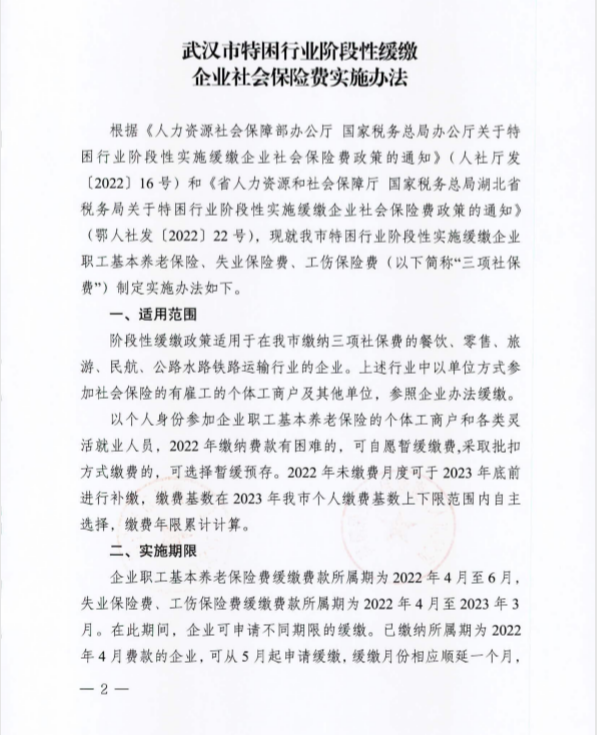 武汉市特困行业阶段性缓缴
企业社会保险费实施办法

根据《人力资源社会保障部办公厅 国家税务总局办公厅关于特困行业阶段性实施缓缴企业社会保险费政策的通知》（人社厅发〔2022〕16号）和《省人力资源和社会保障厅 国家税务总局湖北省税务局关于特困行业阶段性实施缓缴企业社会保险费政策的通知》（鄂人社发〔2022〕22号），现就我市特困行业阶段性实施缓缴企业职工基本养老保险、失业保险费、工伤保险费（以下简称“三项社保费”）制定实施办法如下。

一、适用范围

阶段性缓缴政策适用于在我市缴纳三项社保费的餐饮、零售、旅游、民航、公路水路铁路运输行业的企业。上述行业中以单位方式参加社会保险的有雇工的个体工商户及其他单位，参照企业办法缓缴。

以个人身份参加企业职工基本养老保险的个体工商户和各类灵活就业人员，2022年缴纳费款有困难的，可自愿暂缓缴费，采取批扣方式缴费的，可选择暂缓预存。2022年未缴费月度可于2023年底前进行补缴，缴费基数在2023年我市个人缴费基数上下限范围内自主选择，缴费年限累计计算。

二、实施期限

企业职工基本养老保险费缓缴费款所属期为2022年4月至6月，失业保险费、工伤保险费缓缴费款所属期为2022年4月至2023年3月。在此期间，企业可申请不同期限的缓缴。已缴纳所属期为2022年4月费款的企业，可从5月起申请缓缴，缓缴月份相应顺延一个月，

— 2 —